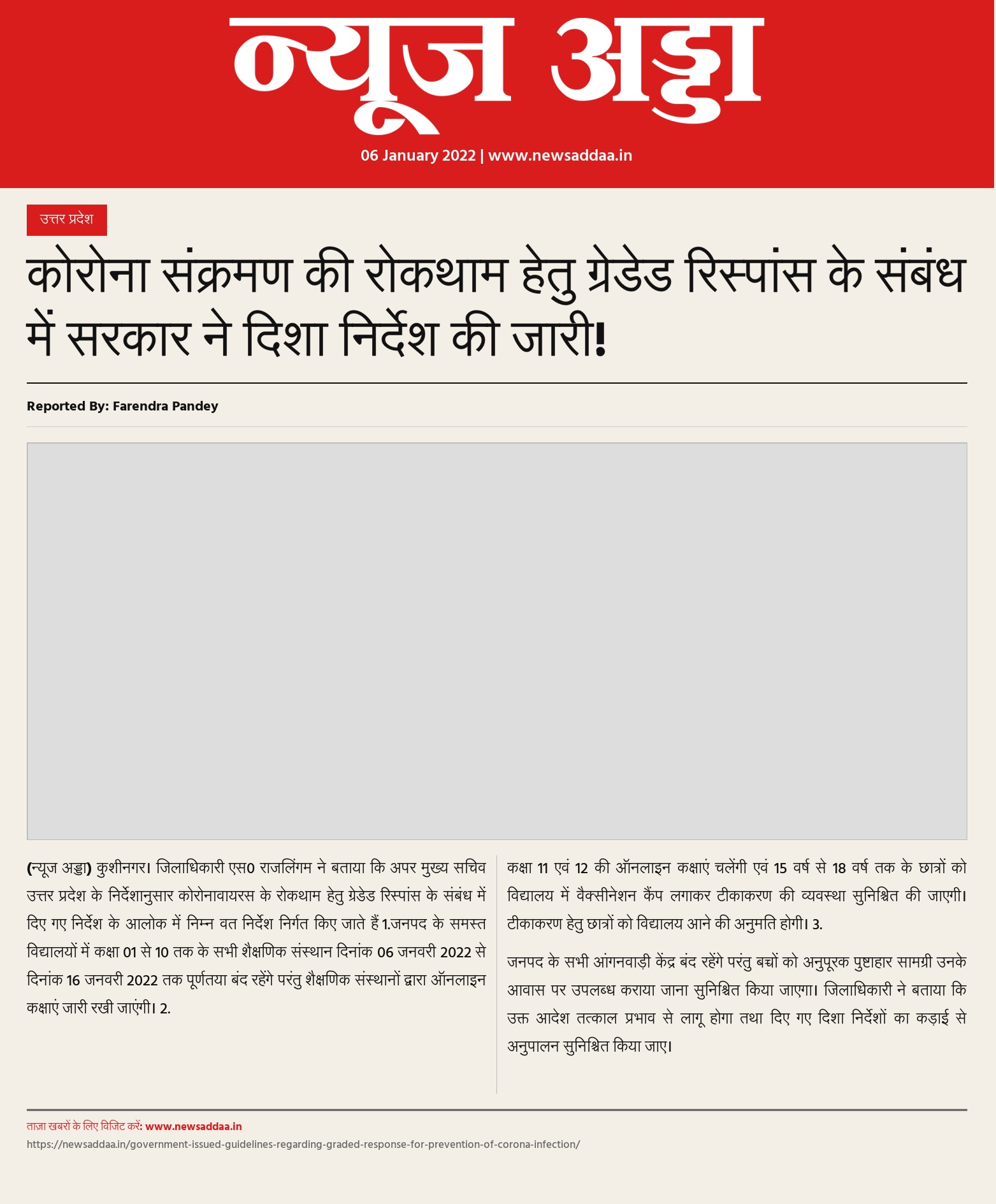 न्यूज अड्डा

06 January 2022 | www.newsaddaa.in

उत्तर प्रदेश

कोरोना संक्रमण की रोकथाम हेतु ग्रेडेड रिस्पांस के संबंध में सरकार ने दिशा निर्देश की जारी!

Reported By: Farendra Pandey

(न्यूज अड्डा) कुशीनगर। जिलाधिकारी एस0 राजलिंगम ने बताया कि अपर मुख्य सचिव उत्तर प्रदेश के निर्देशानुसार कोरोनावायरस के रोकथाम हेतु ग्रेडेड रिस्पांस के संबंध में दिए गए निर्देश के आलोक में निम्न वत निर्देश निर्गत किए जाते हैं 1.जनपद के समस्त विद्यालयों में कक्षा 01 से 10 तक के सभी शैक्षणिक संस्थान दिनांक 06 जनवरी 2022 से दिनांक 16 जनवरी 2022 तक पूर्णतया बंद रहेंगे परंतु शैक्षणिक संस्थानों द्वारा ऑनलाइन कक्षाएं जारी रखी जाएंगी। 2.

कक्षा 11 एवं 12 की ऑनलाइन कक्षाएं चलेंगी एवं 15 वर्ष से 18 वर्ष तक के छात्रों को विद्यालय में वैक्सीनेशन कैंप लगाकर टीकाकरण की व्यवस्था सुनिश्चित की जाएगी। टीकाकरण हेतु छात्रों को विद्यालय आने की अनुमति होगी। 3.

जनपद के सभी आंगनवाड़ी केंद्र बंद रहेंगे परंतु बच्चों को अनुपूरक पुष्टाहार सामग्री उनके आवास पर उपलब्ध कराया जाना सुनिश्चित किया जाएगा। जिलाधिकारी ने बताया कि उक्त आदेश तत्काल प्रभाव से लागू होगा तथा दिए गए दिशा निर्देशों का कड़ाई से अनुपालन सुनिश्चित किया जाए।

ताज़ा खबरों के लिए विजिट करें: www.newsaddaa.in
https://newsaddaa.in/government-issued-guidelines-regarding-graded-response-for-prevention-of-corona-infection/